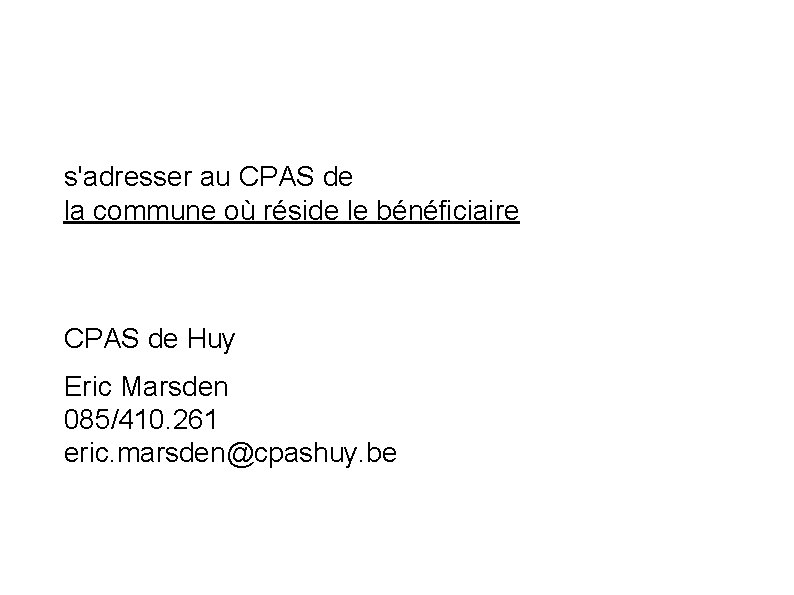 s'adresser au CPAS de la commune où réside le bénéficiaire

CPAS de Huy

Eric Marsden
085/410.261
eric.marsden@cpashuy.be